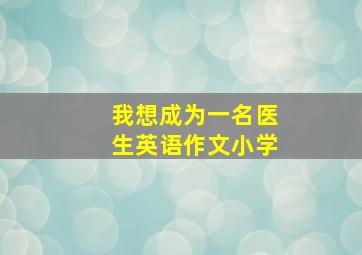 我想成为一名医生英语作文小学